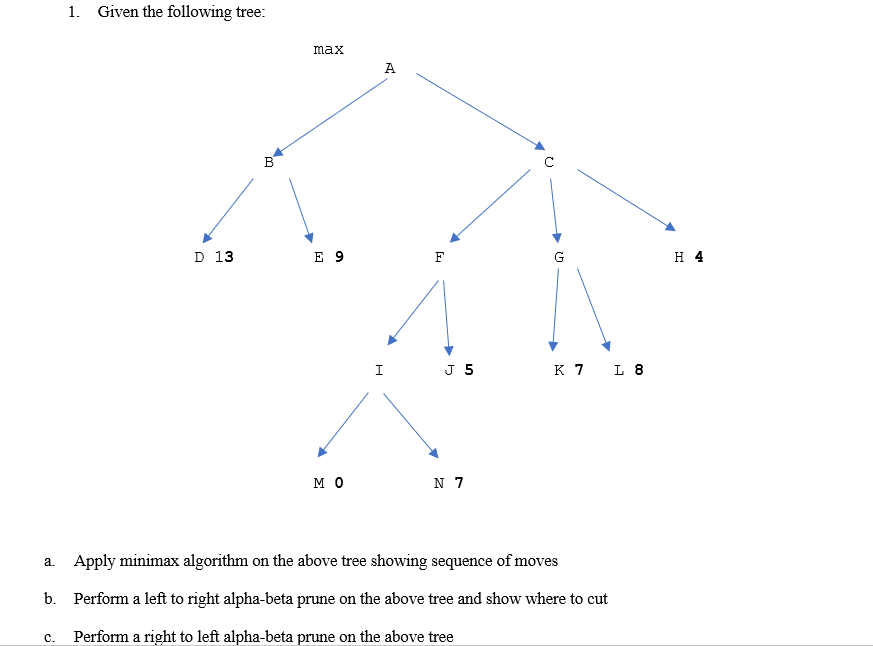 1. Given the following tree:

max

A

B

C

D 13

E 9

F

G

H 4

I

J 5

K 7

L 8

M 0

N 7

a. Apply minimax algorithm on the above tree showing sequence of moves

b. Perform a left to right alpha-beta prune on the above tree and show where to cut

c. Perform a right to left alpha-beta prune on the above tree